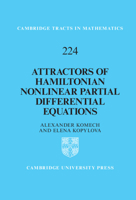 CAMBRIDGE TRACTS IN MATHEMATICS

224

ATTRACTORS OF HAMILTONIAN NONLINEAR PARTIAL DIFFERENTIAL EQUATIONS

ALEXANDER KOMECH AND ELENA KOPYLOVA

CAMBRIDGE UNIVERSITY PRESS